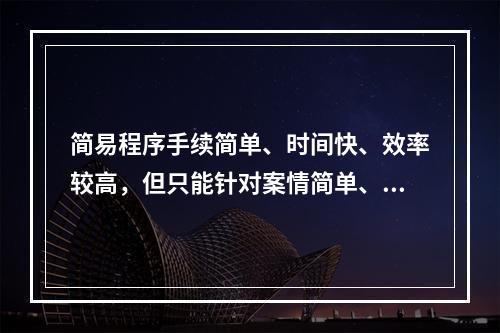 简易程序手续简单、时间快、效率较高，但只能针对案情简单、...